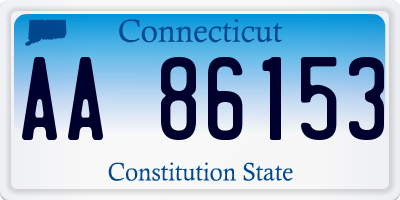 Connecticut

AA 86153

Constitution State